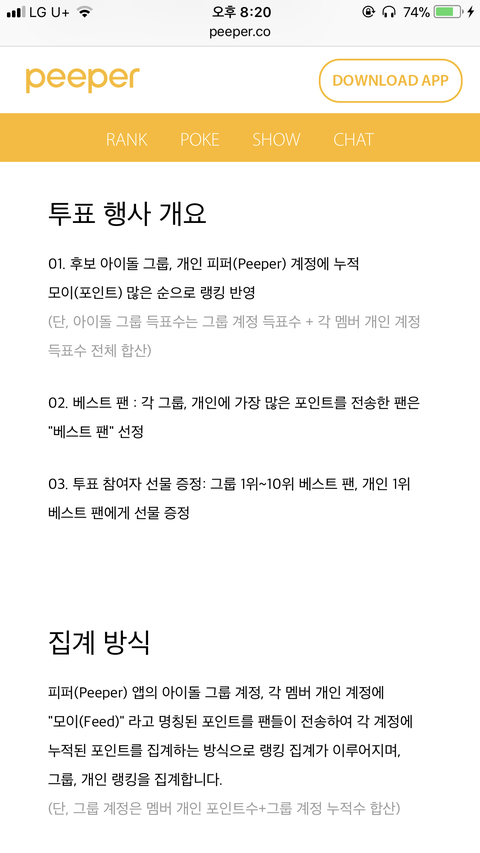 LG U+ 오후 8:20 74%
peeper.co

peeper DOWNLOAD APP

RANK POKE SHOW CHAT

투표 행사 개요

01. 후보 아이돌 그룹, 개인 피퍼(Peeper) 계정에 누적 모이(포인트) 많은 순으로 랭킹 반영
(단, 아이돌 그룹 득표수는 그룹 계정 득표수 + 각 멤버 개인 계정 득표수 전체 합산)

02. 베스트 팬 : 각 그룹, 개인에 가장 많은 포인트를 전송한 팬은 "베스트 팬" 선정

03. 투표 참여자 선물 증정: 그룹 1위~10위 베스트 팬, 개인 1위 베스트 팬에게 선물 증정

집계 방식

피퍼(Peeper) 앱의 아이돌 그룹 계정, 각 멤버 개인 계정에 "모이(Feed)" 라고 명칭된 포인트를 팬들이 전송하여 각 계정에 누적된 포인트를 집계하는 방식으로 랭킹 집계가 이루어지며, 그룹, 개인 랭킹을 집계합니다.
(단, 그룹 계정은 멤버 개인 포인트수+그룹 계정 누적수 합산)